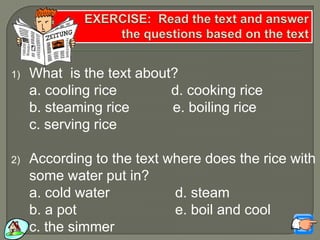 ZEITUNG

EXERCISE: Read the text and answer the questions based on the text

1) What is the text about?
a. cooling rice
b. steaming rice
c. serving rice
d. cooking rice
e. boiling rice

2) According to the text where does the rice with some water put in?
a. cold water
b. a pot
c. the simmer
d. steam
e. boil and cool